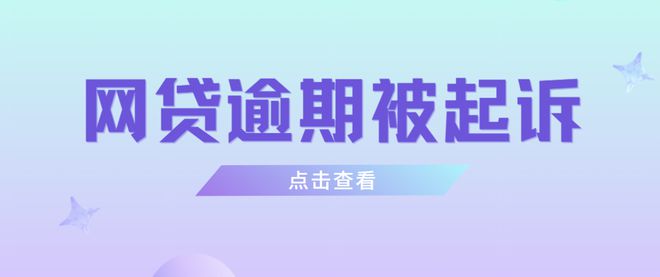 网贷逾期被起诉

点击查看